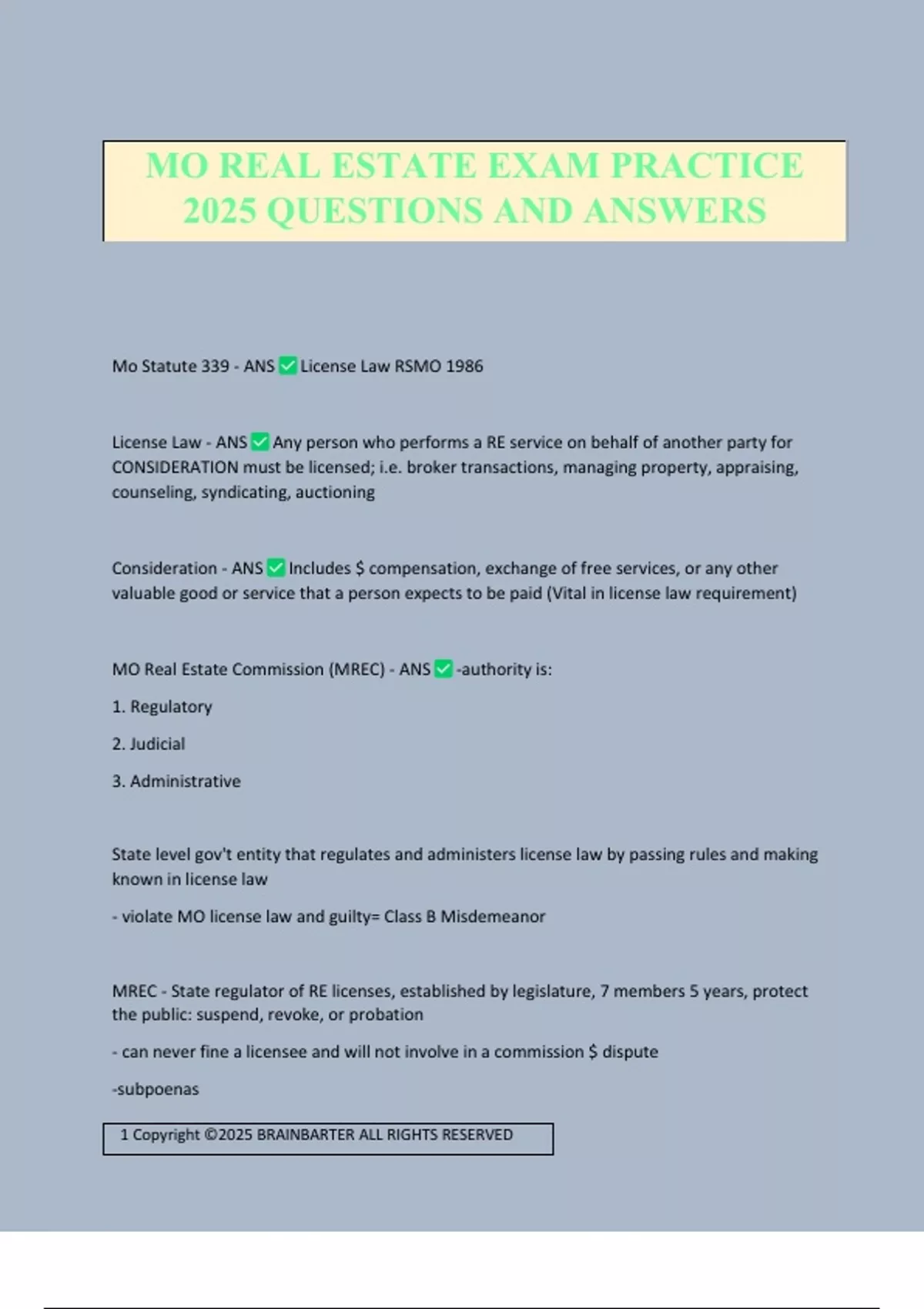 MO REAL ESTATE EXAM PRACTICE 2025 QUESTIONS AND ANSWERS

Mo Statute 339 - ANS ✅ License Law RSMO 1986

License Law - ANS ✅ Any person who performs a RE service on behalf of another party for CONSIDERATION must be licensed; i.e. broker transactions, managing property, appraising, counseling, syndicating, auctioning

Consideration - ANS ✅ Includes $ compensation, exchange of free services, or any other valuable good or service that a person expects to be paid (Vital in license law requirement)

MO Real Estate Commission (MREC) - ANS ✅ -authority is:

1. Regulatory

2. Judicial

3. Administrative

State level gov't entity that regulates and administers license law by passing rules and making known in license law

- violate MO license law and guilty= Class B Misdemeanor

MREC - State regulator of RE licenses, established by legislature, 7 members 5 years, protect the public: suspend, revoke, or probation

- can never fine a licensee and will not involve in a commission $ dispute

-subpoenas

1 Copyright ©2025 BRAINBARTER ALL RIGHTS RESERVED